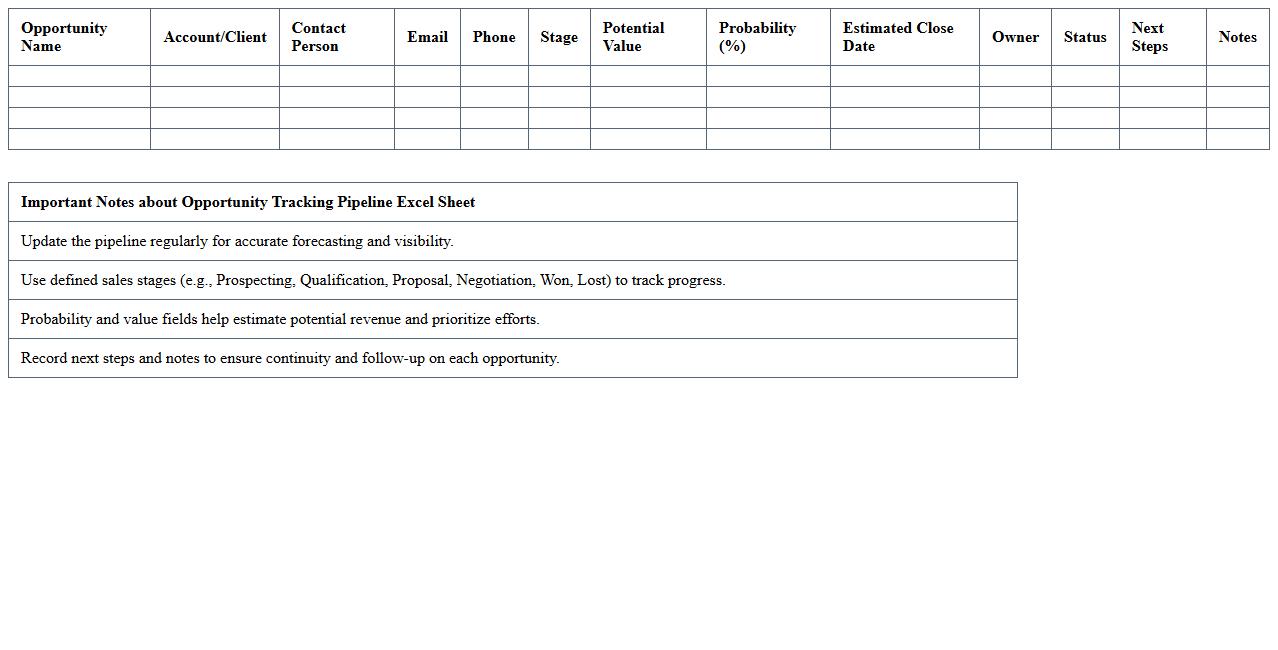 | Opportunity Name | Account/Client | Contact Person | Email | Phone | Stage | Potential Value | Probability (%) | Estimated Close Date | Owner | Status | Next Steps | Notes |
|---|---|---|---|---|---|---|---|---|---|---|---|---|
| | | | | | | | | | | | | |
| | | | | | | | | | | | | |
| | | | | | | | | | | | | |
| | | | | | | | | | | | | |

| Important Notes about Opportunity Tracking Pipeline Excel Sheet |
|---|
| Update the pipeline regularly for accurate forecasting and visibility. |
| Use defined sales stages (e.g., Prospecting, Qualification, Proposal, Negotiation, Won, Lost) to track progress. |
| Probability and value fields help estimate potential revenue and prioritize efforts. |
| Record next steps and notes to ensure continuity and follow-up on each opportunity. |